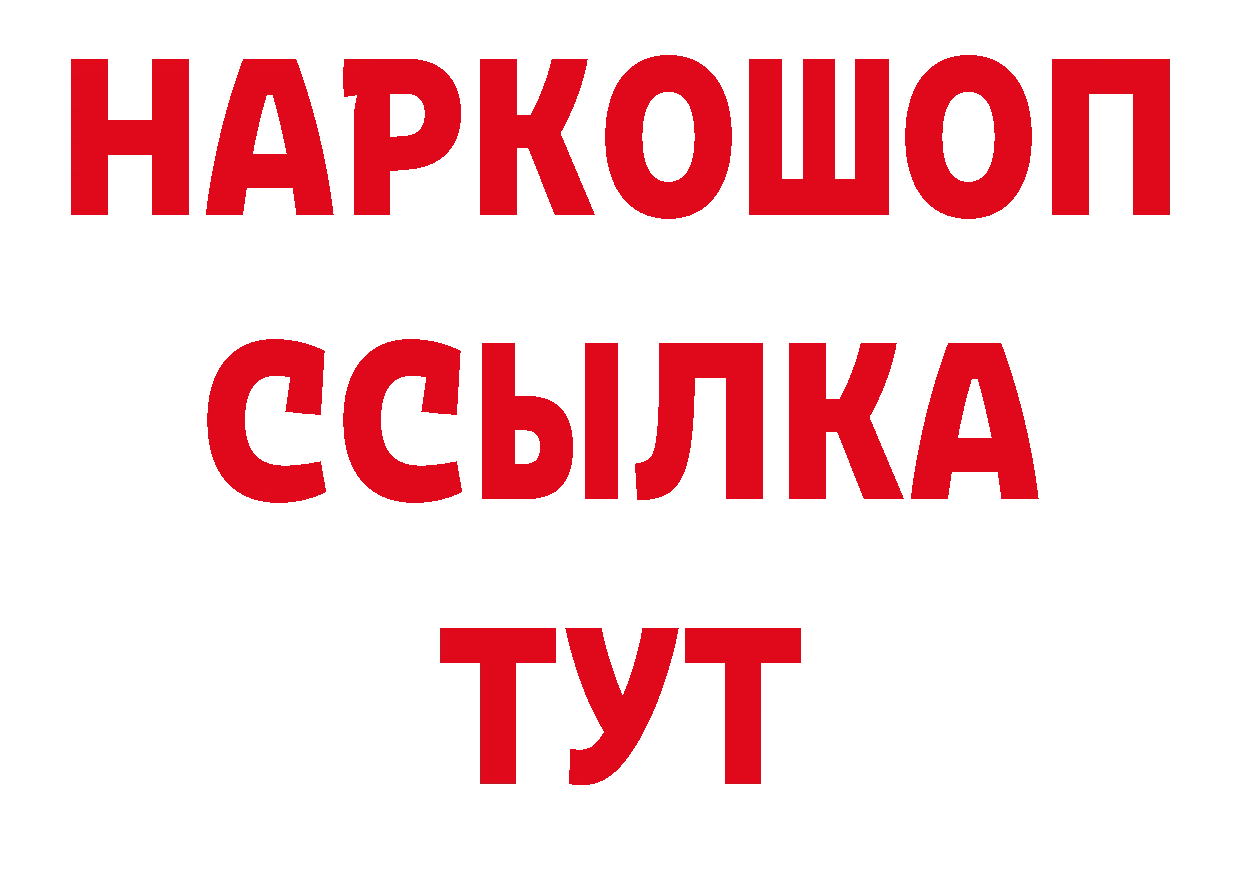 НАРКОШОП
ССЫЛКА
ТУТ